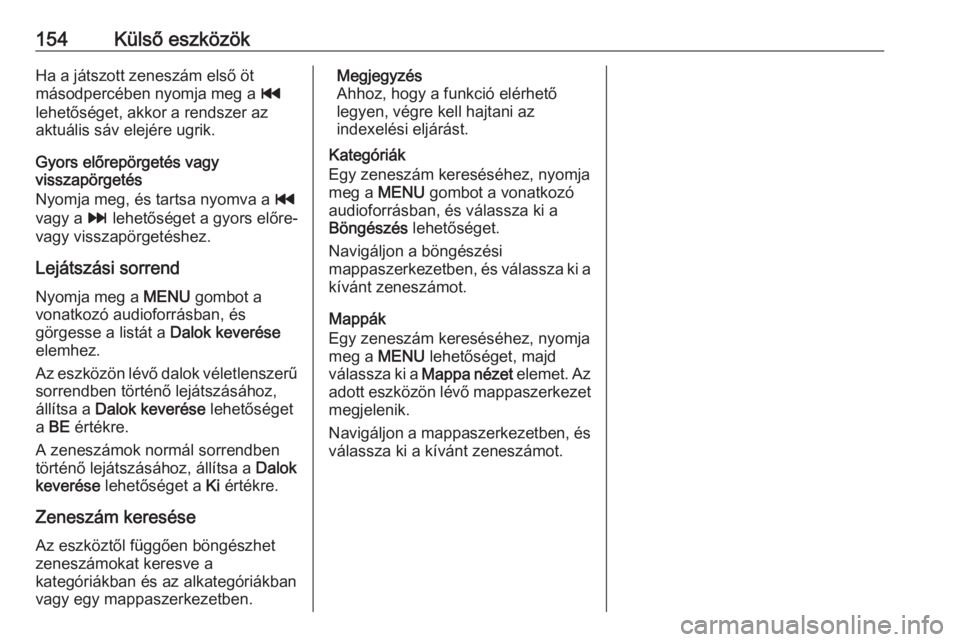 154 Külső eszközök

Ha a játszott zeneszám első öt másodpercében nyomja meg a ⏮ lehetőséget, akkor a rendszer az aktuális sáv elejére ugrik.

Gyors előrepörgetés vagy visszapörgetés
Nyomja meg, és tartsa nyomva a ⏮ vagy a ⏭ lehetőséget a gyors előre- vagy visszapörgetéshez.

Lejátszási sorrend
Nyomja meg a MENU gombot a vonatkozó audioforrásban, és görgesse a listát a Dalok keverése elemhez.

Az eszközön lévő dalok véletlenszerű sorrendben történő lejátszásához, állítsa a Dalok keverése lehetőséget a BE értékre.

A zeneszámok normál sorrendben történő lejátszásához, állítsa a Dalok keverése lehetőséget a Ki értékre.

Zeneszám keresése
Az eszköztől függően böngészhet zeneszámokat keresve a kategóriákban és az alkategóriákban vagy egy mappaszerkezetben.

Megjegyzés
Ahhoz, hogy a funkció elérhető legyen, végre kell hajtani az indexelési eljárást.

Kategóriák
Egy zeneszám kereséséhez, nyomja meg a MENU gombot a vonatkozó audioforrásban, és válassza ki a Böngészés lehetőséget.

Navigáljon a böngészési mappaszerkezetben, és válassza ki a kívánt zeneszámot.

Mappák
Egy zeneszám kereséséhez, nyomja meg a MENU lehetőséget, majd válassza ki a Mappa nézet elemet. Az adott eszközön lévő mappaszerkezet megjelenik.

Navigáljon a mappaszerkezetben, és válassza ki a kívánt zeneszámot.

carmanualsonline.info